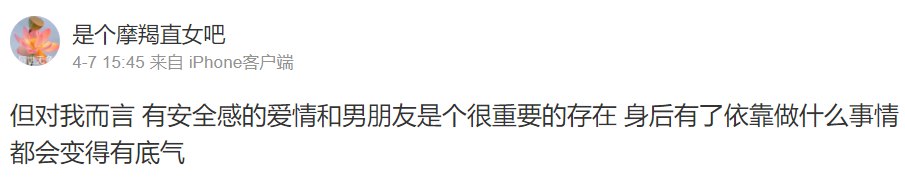 是个摩羯直女吧
4-7 15:45 来自 iPhone客户端

但对我而言 有安全感的爱情和男朋友是个很重要的存在 身后有了依靠做什么事情都会变得有底气